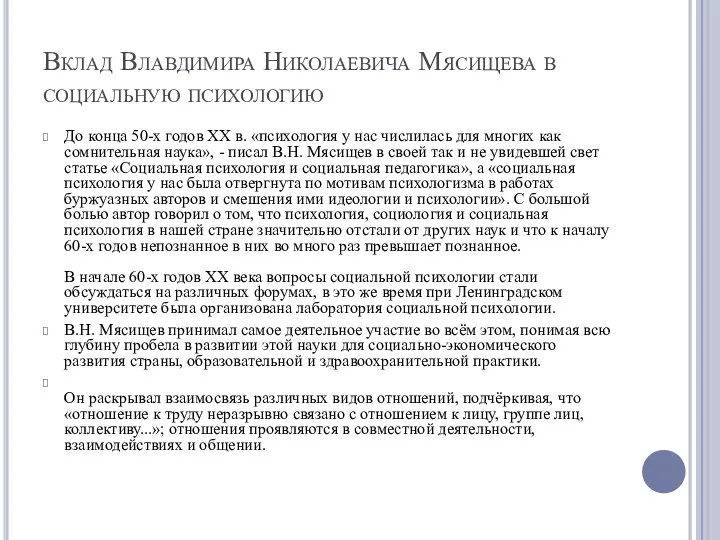 Вклад Влавдимира Николаевича Мясищева в социальную психологию

До конца 50-х годов XX в. «психология у нас числилась для многих как сомнительная наука», - писал В.Н. Мясищев в своей так и не увидевшей свет статье «Социальная психология и социальная педагогика», а «социальная психология у нас была отвергнута по мотивам психологизма в работах буржуазных авторов и смешения ими идеологии и психологии». С большой болью автор говорил о том, что психология, социология и социальная психология в нашей стране значительно отстали от других наук и что к началу 60-х годов непознанное в них во много раз превышает познанное.

В начале 60-х годов XX века вопросы социальной психологии стали обсуждаться на различных форумах, в это же время при Ленинградском университете была организована лаборатория социальной психологии.

В.Н. Мясищев принимал самое деятельное участие во всём этом, понимая всю глубину пробела в развитии этой науки для социально-экономического развития страны, образовательной и здравоохранительной практики.

Он раскрывал взаимосвязь различных видов отношений, подчёркивая, что «отношение к труду неразрывно связано с отношением к лицу, группе лиц, коллективу...»; отношения проявляются в совместной деятельности, взаимодействиях и общении.